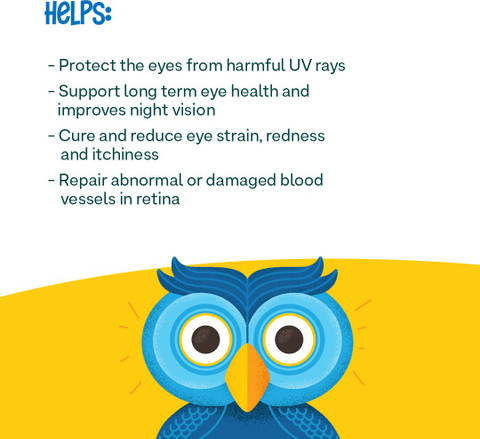 HeLPS:

- Protect the eyes from harmful UV rays

- Support long term eye health and improves night vision

- Cure and reduce eye strain, redness and itchiness

- Repair abnormal or damaged blood vessels in retina